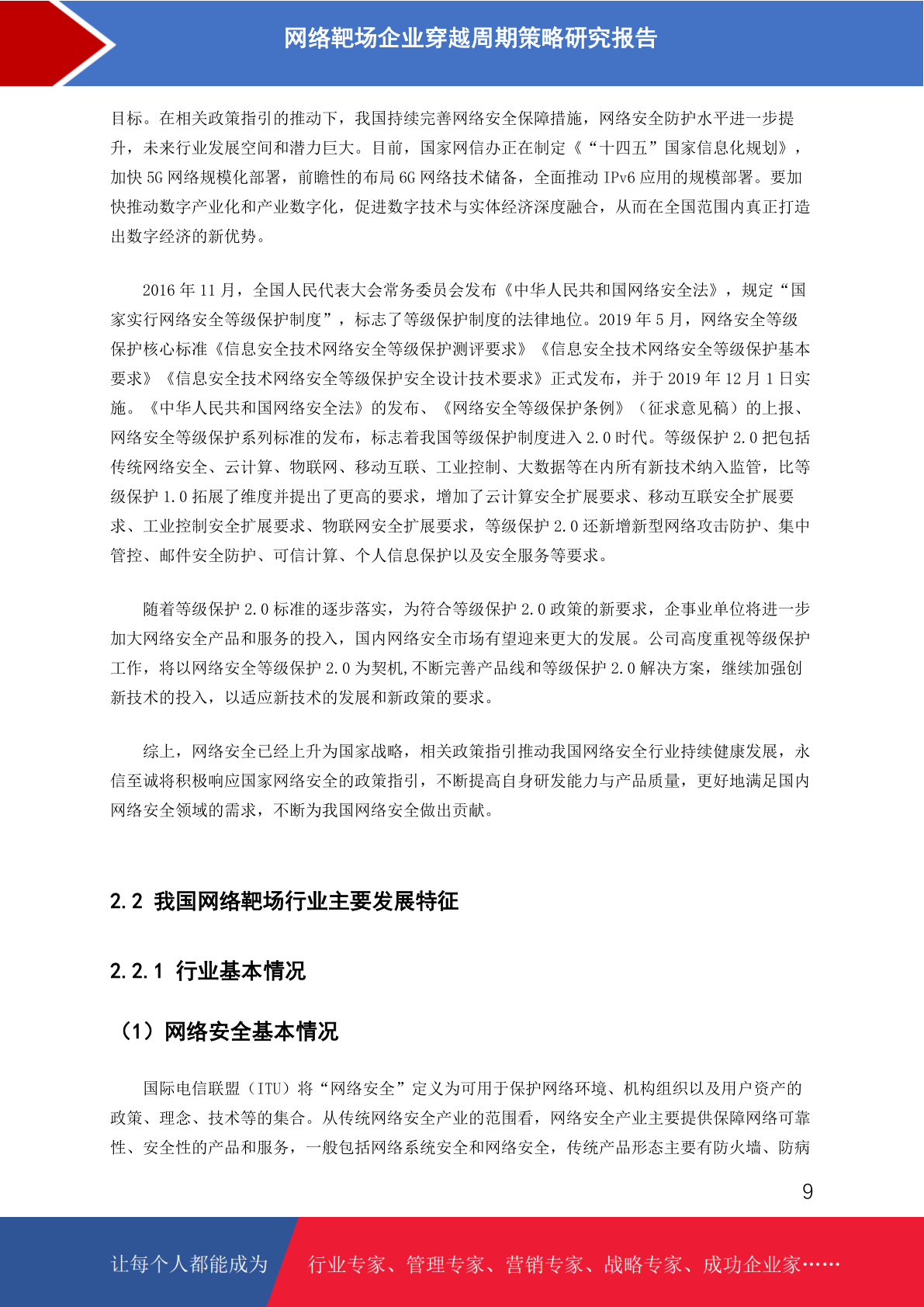 网络靶场企业穿越周期策略研究报告

目标。在相关政策指引的推动下，我国持续完善网络安全保障措施，网络安全防护水平进一步提升，未来行业发展空间和潜力巨大。目前，国家网信办正在制定《“十四五”国家信息化规划》，加快 5G 网络规模化部署，前瞻性的布局 6G 网络技术储备，全面推动 IPv6 应用的规模部署。要加快推动数字产业化和产业数字化，促进数字技术与实体经济深度融合，从而在全国范围内真正打造出数字经济的新优势。

2016 年 11 月，全国人民代表大会常务委员会发布《中华人民共和国网络安全法》，规定“国家实行网络安全等级保护制度”，标志了等级保护制度的法律地位。2019 年 5 月，网络安全等级保护核心标准《信息安全技术网络安全等级保护测评要求》《信息安全技术网络安全等级保护基本要求》《信息安全技术网络安全等级保护安全设计技术要求》正式发布，并于 2019 年 12 月 1 日实施。《中华人民共和国网络安全法》的发布、《网络安全等级保护条例》（征求意见稿）的上报、网络安全等级保护系列标准的发布，标志着我国等级保护制度进入 2.0 时代。等级保护 2.0 把包括传统网络安全、云计算、物联网、移动互联、工业控制、大数据等在内所有新技术纳入监管，比等级保护 1.0 拓展了维度并提出了更高的要求，增加了云计算安全扩展要求、移动互联安全扩展要求、工业控制安全扩展要求、物联网安全扩展要求，等级保护 2.0 还新增新型网络攻击防护、集中管控、邮件安全防护、可信计算、个人信息保护以及安全服务等要求。

随着等级保护 2.0 标准的逐步落实，为符合等级保护 2.0 政策的新要求，企事业单位将进一步加大网络安全产品和服务的投入，国内网络安全市场有望迎来更大的发展。公司高度重视等级保护工作，将以网络安全等级保护 2.0 为契机,不断完善产品线和等级保护 2.0 解决方案，继续加强创新技术的投入，以适应新技术的发展和新政策的要求。

综上，网络安全已经上升为国家战略，相关政策指引推动我国网络安全行业持续健康发展，永信至诚将积极响应国家网络安全的政策指引，不断提高自身研发能力与产品质量，更好地满足国内网络安全领域的需求，不断为我国网络安全做出贡献。

2.2 我国网络靶场行业主要发展特征

2.2.1 行业基本情况

（1）网络安全基本情况

国际电信联盟（ITU）将“网络安全”定义为可用于保护网络环境、机构组织以及用户资产的政策、理念、技术等的集合。从传统网络安全产业的范围看，网络安全产业主要提供保障网络可靠性、安全性的产品和服务，一般包括网络系统安全和网络安全，传统产品形态主要有防火墙、防病

9

让每个人都能成为 行业专家、管理专家、营销专家、战略专家、成功企业家……